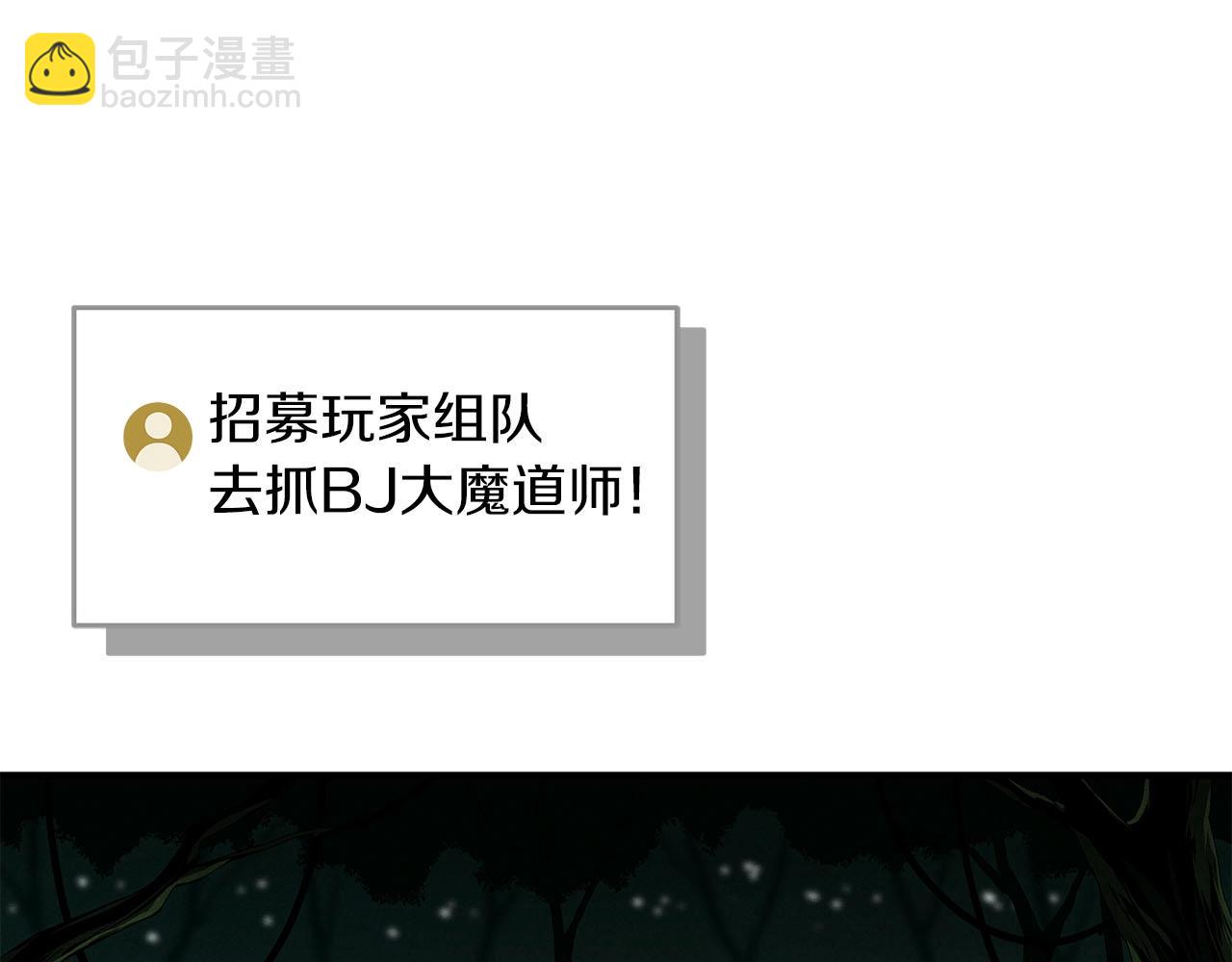 包子漫畫
baozimh.com

招募玩家组队
去抓BJ大魔道师!